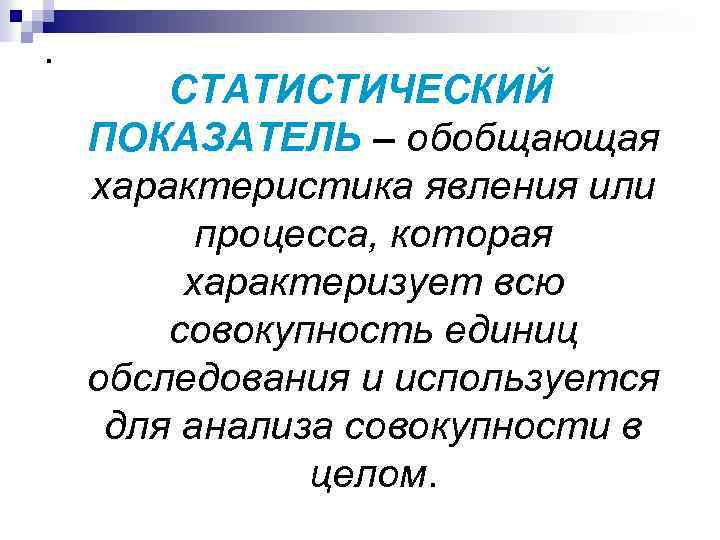 .

СТАТИСТИЧЕСКИЙ ПОКАЗАТЕЛЬ – обобщающая характеристика явления или процесса, которая характеризует всю совокупность единиц обследования и используется для анализа совокупности в целом.